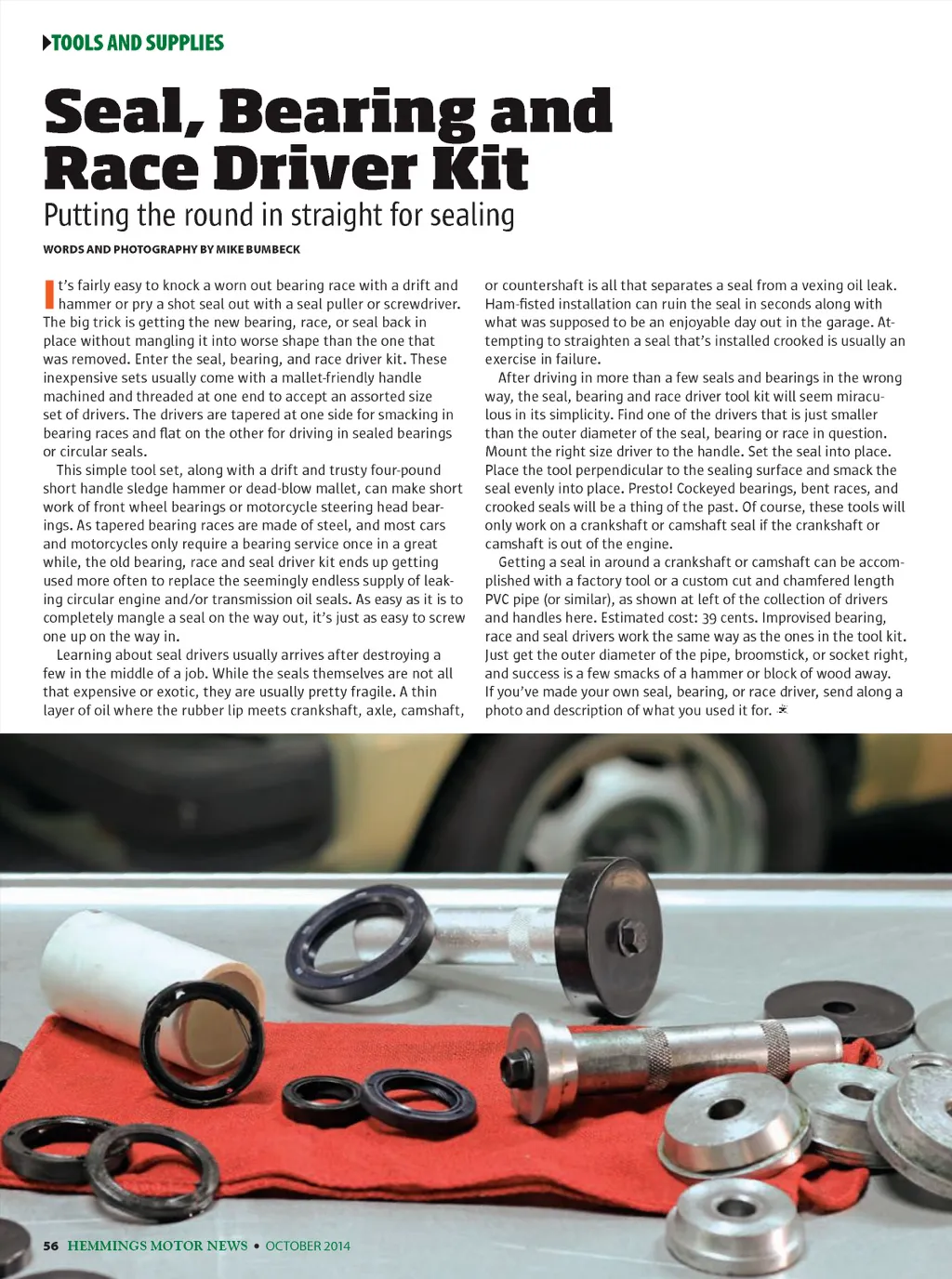 TOOLS AND SUPPLIES

Seal, Bearing and Race Driver Kit

Putting the round in straight for sealing

WORDS AND PHOTOGRAPHY BY MIKE BUMBECK

It's fairly easy to knock a worn out bearing race with a drift and hammer or pry a shot seal out with a seal puller or screwdriver. The big trick is getting the new bearing, race, or seal back in place without mangling it into worse shape than the one that was removed. Enter the seal, bearing, and race driver kit. These inexpensive sets usually come with a mallet-friendly handle machined and threaded at one end to accept an assorted size set of drivers. The drivers are tapered at one side for smacking in bearing races and flat on the other for driving in sealed bearings or circular seals.

This simple tool set, along with a drift and trusty four-pound short handle sledge hammer or dead-blow mallet, can make short work of front wheel bearings or motorcycle steering head bearings. As tapered bearing races are made of steel, and most cars and motorcycles only require a bearing service once in a great while, the old bearing, race and seal driver kit ends up getting used more often to replace the seemingly endless supply of leaking circular engine and/or transmission oil seals. As easy as it is to completely mangle a seal on the way out, it's just as easy to screw one up on the way in.

Learning about seal drivers usually arrives after destroying a few in the middle of a job. While the seals themselves are not all that expensive or exotic, they are usually pretty fragile. A thin layer of oil where the rubber lip meets crankshaft, axle, camshaft, or countershaft is all that separates a seal from a vexing oil leak. Ham-fisted installation can ruin the seal in seconds along with what was supposed to be an enjoyable day out in the garage. Attempting to straighten a seal that's installed crooked is usually an exercise in failure.

After driving in more than a few seals and bearings in the wrong way, the seal, bearing and race driver tool kit will seem miraculous in its simplicity. Find one of the drivers that is just smaller than the outer diameter of the seal, bearing or race in question. Mount the right size driver to the handle. Set the seal into place. Place the tool perpendicular to the sealing surface and smack the seal evenly into place. Presto! Cockeyed bearings, bent races, and crooked seals will be a thing of the past. Of course, these tools will only work on a crankshaft or camshaft seal if the crankshaft or camshaft is out of the engine.

Getting a seal in around a crankshaft or camshaft can be accomplished with a factory tool or a custom cut and chamfered length PVC pipe (or similar), as shown at left of the collection of drivers and handles here. Estimated cost: 39 cents. Improvised bearing, race and seal drivers work the same way as the ones in the tool kit. Just get the outer diameter of the pipe, broomstick, or socket right, and success is a few smacks of a hammer or block of wood away. If you've made your own seal, bearing, or race driver, send along a photo and description of what you used it for.

56 HEMMINGS MOTOR NEWS • OCTOBER 2014